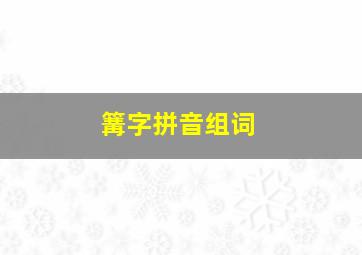 篝字拼音组词